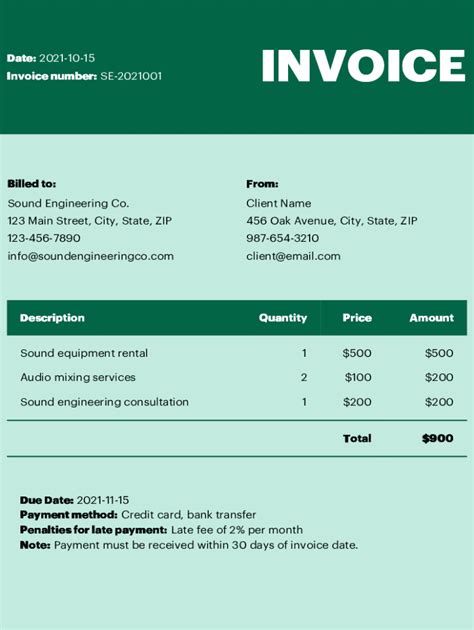 Date: 2021-10-15
Invoice number: SE-2021001

INVOICE

Billed to:
Sound Engineering Co.
123 Main Street, City, State, ZIP
123-456-7890
info@soundengineeringco.com

From:
Client Name
456 Oak Avenue, City, State, ZIP
987-654-3210
client@email.com

| Description | Quantity | Price | Amount |
|---|---|---|---|
| Sound equipment rental | 1 | \$500 | \$500 |
| Audio mixing services | 2 | \$100 | \$200 |
| Sound engineering consultation | 1 | \$200 | \$200 |
| | | Total | \$900 |

Due Date: 2021-11-15
Payment method: Credit card, bank transfer
Penalties for late payment: Late fee of 2% per month
Note: Payment must be received within 30 days of invoice date.